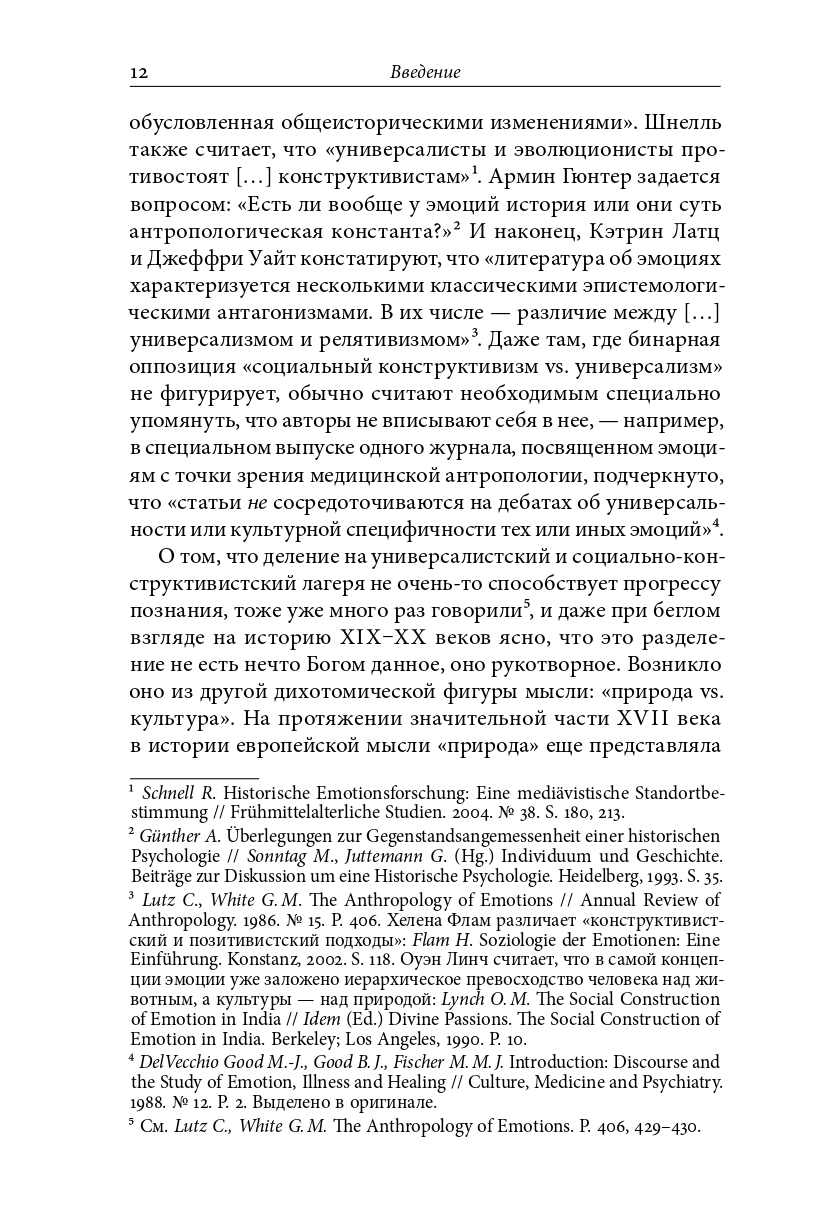 12 Введение

обусловленная общеисторическими изменениями». Шнелль также считает, что «универсалисты и эволюционисты противостоят […] конструктивистам»$^1$. Армин Гюнтер задается вопросом: «Есть ли вообще у эмоций история или они суть антропологическая константа?»$^2$ И наконец, Кэтрин Латц и Джеффри Уайт констатируют, что «литература об эмоциях характеризуется несколькими классическими эпистемологическими антагонизмами. В их числе — различие между […] универсализмом и релятивизмом»$^3$. Даже там, где бинарная оппозиция «социальный конструктивизм vs. универсализм» не фигурирует, обычно считают необходимым специально упомянуть, что авторы не вписывают себя в нее, — например, в специальном выпуске одного журнала, посвященном эмоциям с точки зрения медицинской антропологии, подчеркнуто, что «статьи не сосредоточиваются на дебатах об универсальности или культурной специфичности тех или иных эмоций»$^4$.

О том, что деление на универсалистский и социально-конструктивистский лагеря не очень-то способствует прогрессу познания, тоже уже много раз говорили$^5$, и даже при беглом взгляде на историю XIX–XX веков ясно, что это разделение не есть нечто Богом данное, оно рукотворное. Возникло оно из другой дихотомической фигуры мысли: «природа vs. культура». На протяжении значительной части XVII века в истории европейской мысли «природа» еще представляла

$^1$ Schnell R. Historische Emotionsforschung: Eine mediävistische Standortbestimmung // Frühmittelalterliche Studien. 2004. № 38. S. 180, 213.
$^2$ Günther A. Überlegungen zur Gegenstandsangemessenheit einer historischen Psychologie // Sonntag M., Juttemann G. (Hg.) Individuum und Geschichte. Beiträge zur Diskussion um eine Historische Psychologie. Heidelberg, 1993. S. 35.
$^3$ Lutz C., White G. M. The Anthropology of Emotions // Annual Review of Anthropology. 1986. № 15. P. 406. Хелена Флам различает «конструктивистский и позитивистский подходы»: Flam H. Soziologie der Emotionen: Eine Einführung. Konstanz, 2002. S. 118. Оуэн Линч считает, что в самой концепции эмоции уже заложено иерархическое превосходство человека над животным, а культуры — над природой: Lynch O. M. The Social Construction of Emotion in India // Idem (Ed.) Divine Passions. The Social Construction of Emotion in India. Berkeley; Los Angeles, 1990. P. 10.
$^4$ DelVecchio Good M.-J., Good B. J., Fischer M. M. J. Introduction: Discourse and the Study of Emotion, Illness and Healing // Culture, Medicine and Psychiatry. 1988. № 12. P. 2. Выделено в оригинале.
$^5$ См. Lutz C., White G. M. The Anthropology of Emotions. P. 406, 429–430.